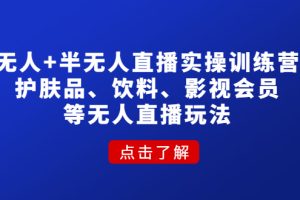 无人+半无人直播实操训练营
护肤品、饮料、影视会员
等无人直播玩法

点击了解